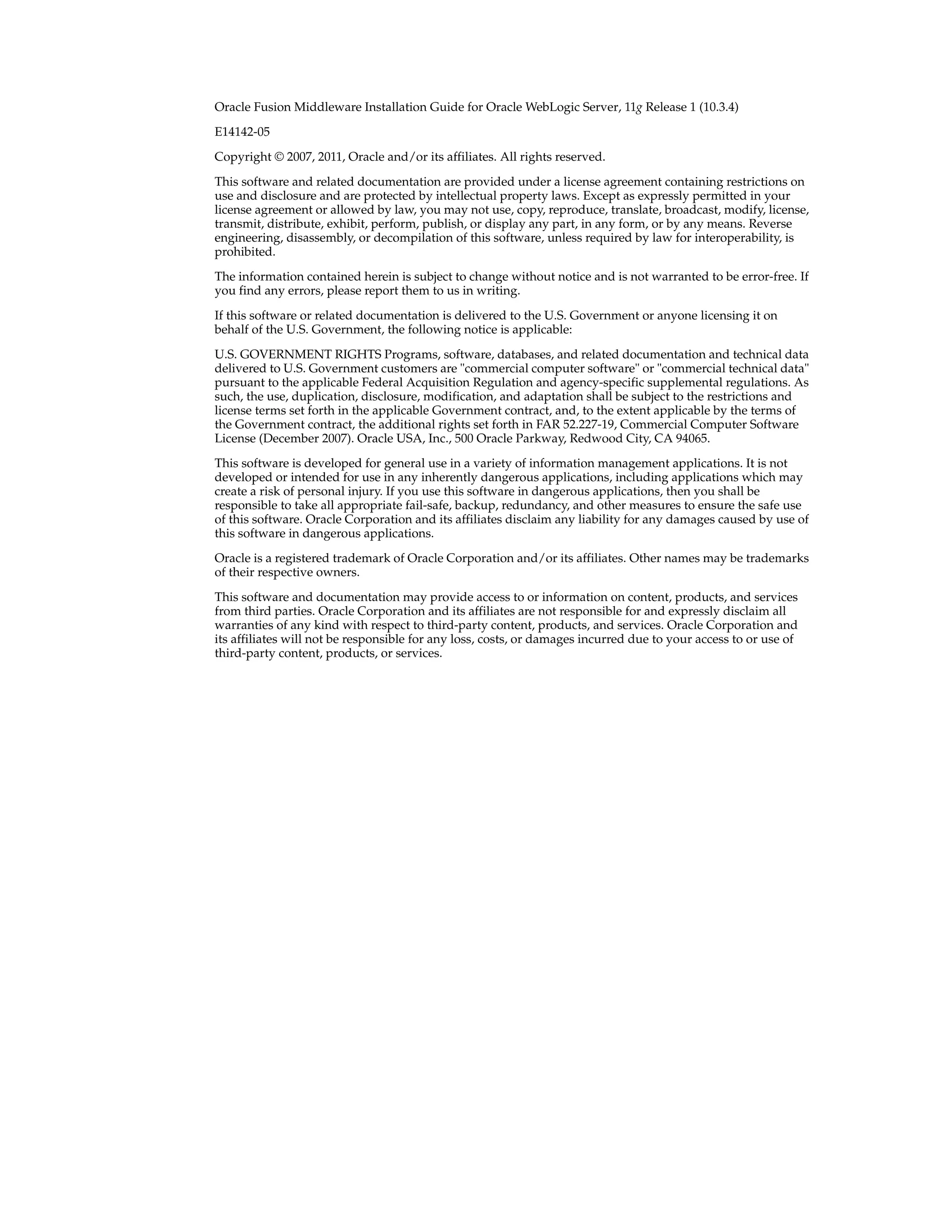 Oracle Fusion Middleware Installation Guide for Oracle WebLogic Server, 11g Release 1 (10.3.4)

E14142-05

Copyright © 2007, 2011, Oracle and/or its affiliates. All rights reserved.

This software and related documentation are provided under a license agreement containing restrictions on use and disclosure and are protected by intellectual property laws. Except as expressly permitted in your license agreement or allowed by law, you may not use, copy, reproduce, translate, broadcast, modify, license, transmit, distribute, exhibit, perform, publish, or display any part, in any form, or by any means. Reverse engineering, disassembly, or decompilation of this software, unless required by law for interoperability, is prohibited.

The information contained herein is subject to change without notice and is not warranted to be error-free. If you find any errors, please report them to us in writing.

If this software or related documentation is delivered to the U.S. Government or anyone licensing it on behalf of the U.S. Government, the following notice is applicable:

U.S. GOVERNMENT RIGHTS Programs, software, databases, and related documentation and technical data delivered to U.S. Government customers are "commercial computer software" or "commercial technical data" pursuant to the applicable Federal Acquisition Regulation and agency-specific supplemental regulations. As such, the use, duplication, disclosure, modification, and adaptation shall be subject to the restrictions and license terms set forth in the applicable Government contract, and, to the extent applicable by the terms of the Government contract, the additional rights set forth in FAR 52.227-19, Commercial Computer Software License (December 2007). Oracle USA, Inc., 500 Oracle Parkway, Redwood City, CA 94065.

This software is developed for general use in a variety of information management applications. It is not developed or intended for use in any inherently dangerous applications, including applications which may create a risk of personal injury. If you use this software in dangerous applications, then you shall be responsible to take all appropriate fail-safe, backup, redundancy, and other measures to ensure the safe use of this software. Oracle Corporation and its affiliates disclaim any liability for any damages caused by use of this software in dangerous applications.

Oracle is a registered trademark of Oracle Corporation and/or its affiliates. Other names may be trademarks of their respective owners.

This software and documentation may provide access to or information on content, products, and services from third parties. Oracle Corporation and its affiliates are not responsible for and expressly disclaim all warranties of any kind with respect to third-party content, products, and services. Oracle Corporation and its affiliates will not be responsible for any loss, costs, or damages incurred due to your access to or use of third-party content, products, or services.